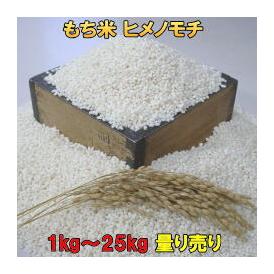 もち米 ヒメノモチ

1kg～25kg 量り売り